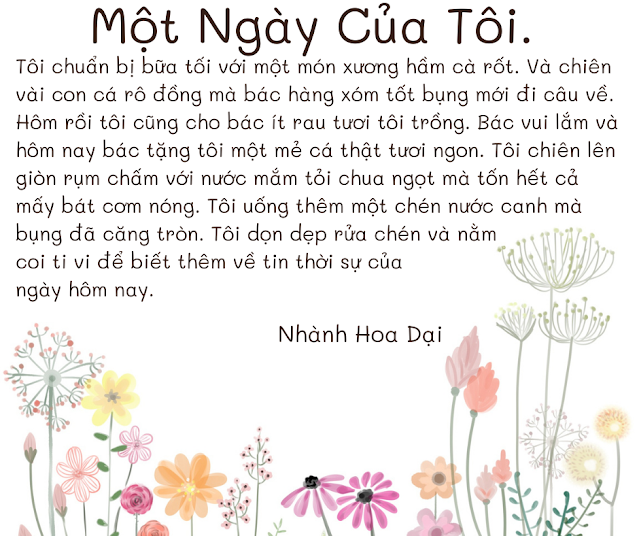 Một Ngày Của Tôi.

Tôi chuẩn bị bữa tối với một món xương hầm cà rốt. Và chiên vài con cá rô đồng mà bác hàng xóm tốt bụng mới đi câu về. Hôm rồi tôi cũng cho bác ít rau tươi tôi trồng. Bác vui lắm và hôm nay bác tặng tôi một mẻ cá thật tươi ngon. Tôi chiên lên giòn rụm chấm với nước mắm tỏi chua ngọt mà tốn hết cả mấy bát cơm nóng. Tôi uống thêm một chén nước canh mà bụng đã căng tròn. Tôi dọn dẹp rửa chén và nằm coi ti vi để biết thêm về tin thời sự của ngày hôm nay.

Nhành Hoa Dại